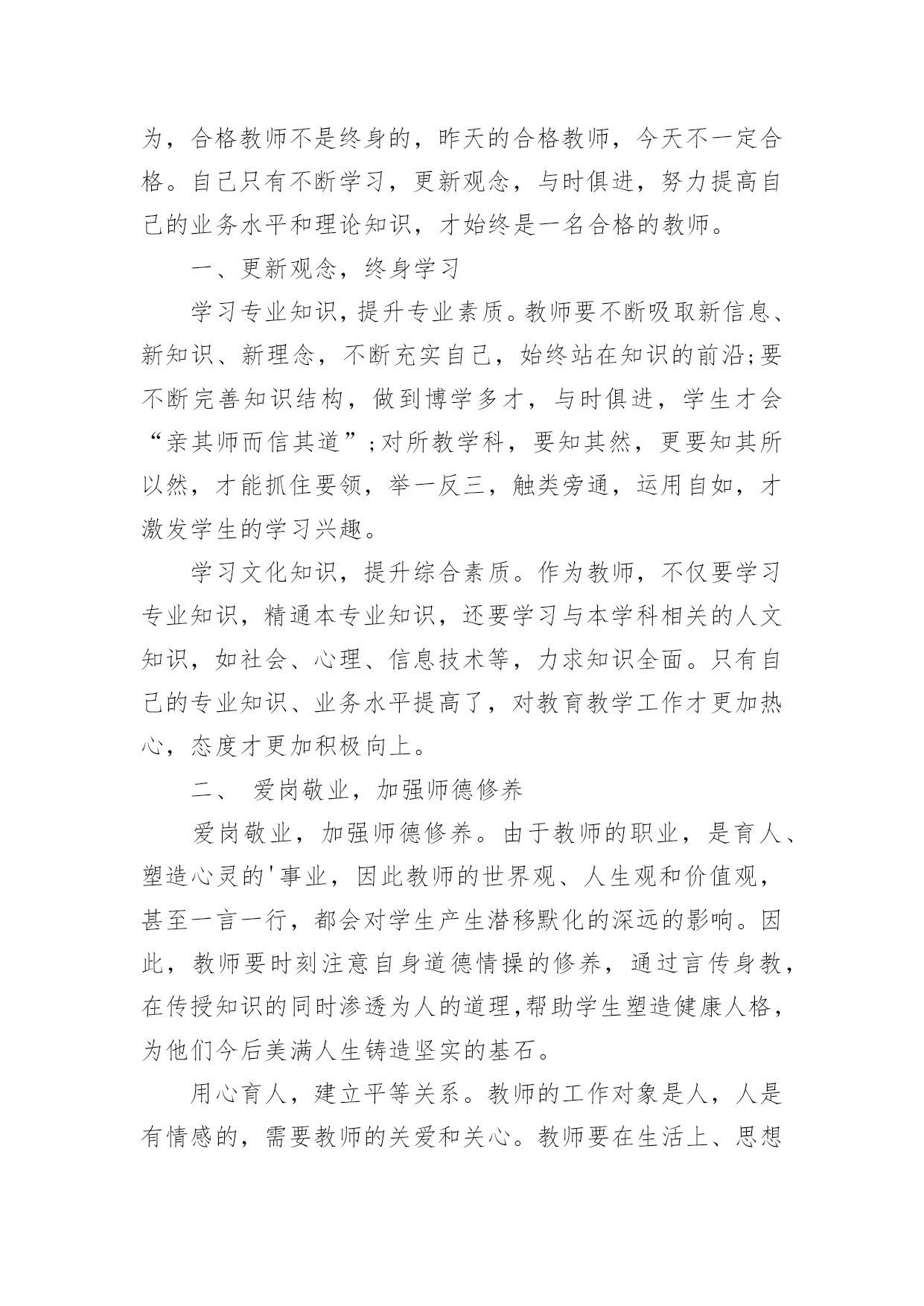 为，合格教师不是终身的，昨天的合格教师，今天不一定合格。自己只有不断学习，更新观念，与时俱进，努力提高自己的业务水平和理论知识，才始终是一名合格的教师。

一、更新观念，终身学习

学习专业知识，提升专业素质。教师要不断吸取新信息、新知识、新理念，不断充实自己，始终站在知识的前沿;要不断完善知识结构，做到博学多才，与时俱进，学生才会“亲其师而信其道”;对所教学科，要知其然，更要知其所以然，才能抓住要领，举一反三，触类旁通，运用自如，才激发学生的学习兴趣。

学习文化知识，提升综合素质。作为教师，不仅要学习专业知识，精通本专业知识，还要学习与本学科相关的人文知识，如社会、心理、信息技术等，力求知识全面。只有自己的专业知识、业务水平提高了，对教育教学工作才更加热心，态度才更加积极向上。

二、 爱岗敬业，加强师德修养

爱岗敬业，加强师德修养。由于教师的职业，是育人、塑造心灵的'事业，因此教师的世界观、人生观和价值观，甚至一言一行，都会对学生产生潜移默化的深远的影响。因此，教师要时刻注意自身道德情操的修养，通过言传身教，在传授知识的同时渗透为人的道理,帮助学生塑造健康人格，为他们今后美满人生铸造坚实的基石。

用心育人，建立平等关系。教师的工作对象是人，人是有情感的，需要教师的关爱和关心。教师要在生活上、思想